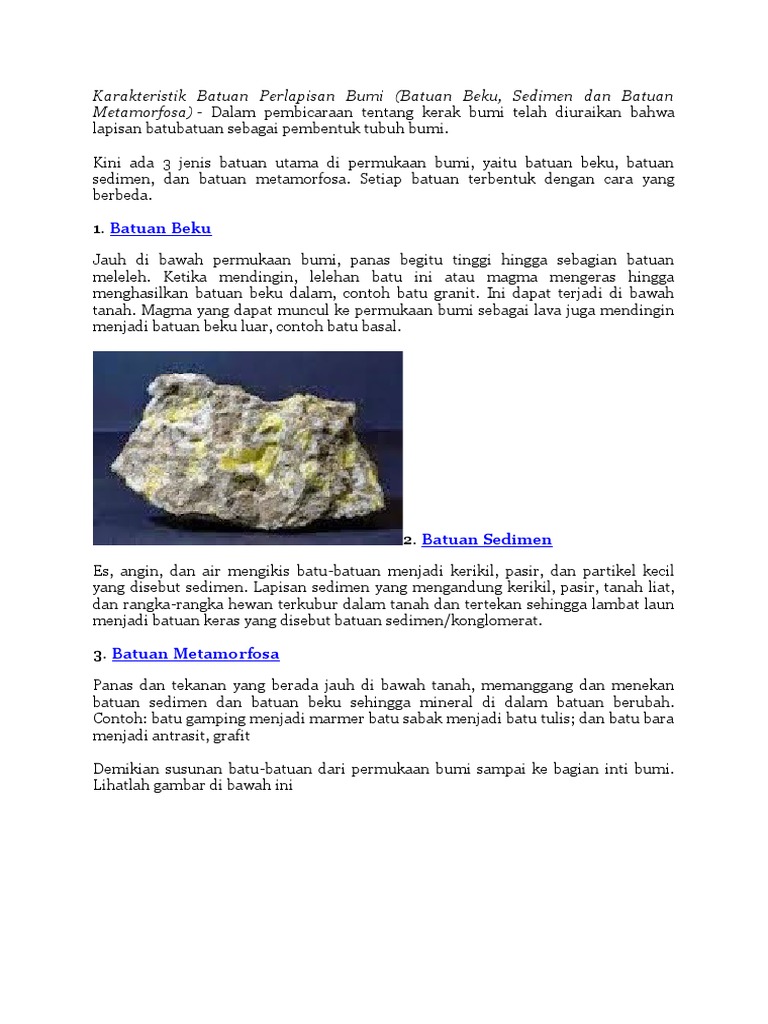 Karakteristik Batuan Perlapisan Bumi (Batuan Beku, Sedimen dan Batuan Metamorfosa) - Dalam pembicaraan tentang kerak bumi telah diuraikan bahwa lapisan batubatuan sebagai pembentuk tubuh bumi.

Kini ada 3 jenis batuan utama di permukaan bumi, yaitu batuan beku, batuan sedimen, dan batuan metamorfosa. Setiap batuan terbentuk dengan cara yang berbeda.

1. Batuan Beku

Jauh di bawah permukaan bumi, panas begitu tinggi hingga sebagian batuan meleleh. Ketika mendingin, lelehan batu ini atau magma mengeras hingga menghasilkan batuan beku dalam, contoh batu granit. Ini dapat terjadi di bawah tanah. Magma yang dapat muncul ke permukaan bumi sebagai lava juga mendingin menjadi batuan beku luar, contoh batu basal.

2. Batuan Sedimen

Es, angin, dan air mengikis batu-batuan menjadi kerikil, pasir, dan partikel kecil yang disebut sedimen. Lapisan sedimen yang mengandung kerikil, pasir, tanah liat, dan rangka-rangka hewan terkubur dalam tanah dan tertekan sehingga lambat laun menjadi batuan keras yang disebut batuan sedimen/konglomerat.

3. Batuan Metamorfosa

Panas dan tekanan yang berada jauh di bawah tanah, memanggang dan menekan batuan sedimen dan batuan beku sehingga mineral di dalam batuan berubah. Contoh: batu gamping menjadi marmer batu sabak menjadi batu tulis; dan batu bara menjadi antrasit, grafit

Demikian susunan batu-batuan dari permukaan bumi sampai ke bagian inti bumi. Lihatlah gambar di bawah ini